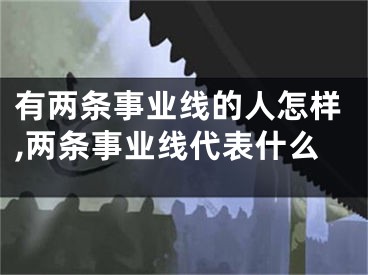 有两条事业线的人怎样,两条事业线代表什么